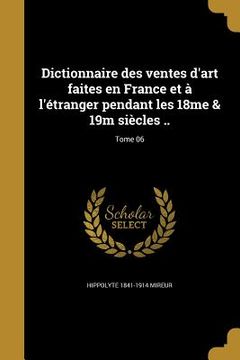 Dictionnaire des ventes d'art faites en France et à l'étranger pendant les 18me & 19m siècles ..

Tome 06

Scholar
SELECT

HIPPOLYTE 1841-1914 MIREUR